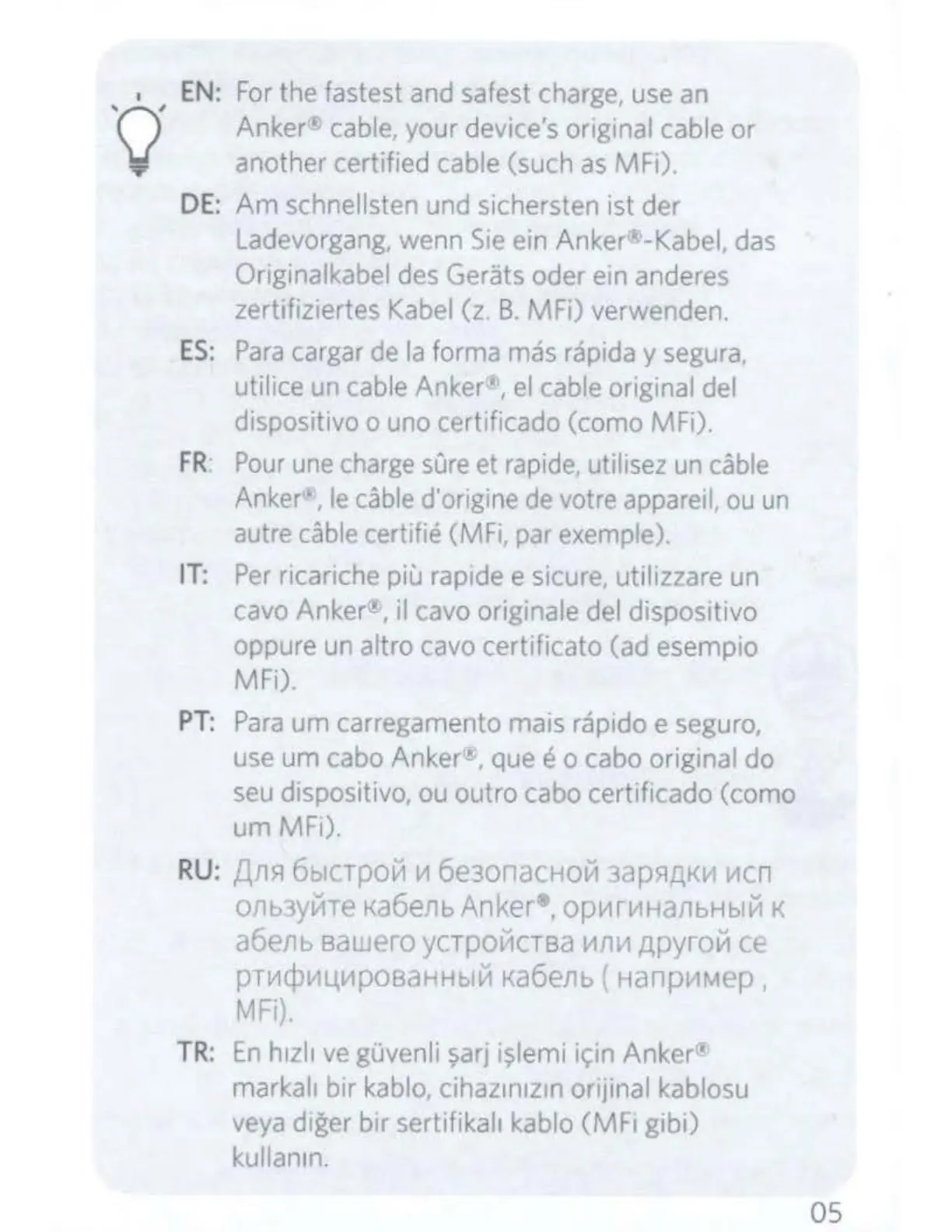 EN: For the fastest and safest charge, use an Anker® cable, your device's original cable or another certified cable (such as MFi).

DE: Am schnellsten und sichersten ist der Ladevorgang, wenn Sie ein Anker®-Kabel, das Originalkabel des Geräts oder ein anderes zertifiziertes Kabel (z. B. MFi) verwenden.

ES: Para cargar de la forma más rápida y segura, utilice un cable Anker®, el cable original del dispositivo o uno certificado (como MFi).

FR: Pour une charge sûre et rapide, utilisez un câble Anker®, le câble d'origine de votre appareil, ou un autre câble certifié (MFi, par exemple).

IT: Per ricariche più rapide e sicure, utilizzare un cavo Anker®, il cavo originale del dispositivo oppure un altro cavo certificato (ad esempio MFi).

PT: Para um carregamento mais rápido e seguro, use um cabo Anker®, que é o cabo original do seu dispositivo, ou outro cabo certificado (como um MFi).

RU: Для быстрой и безопасной зарядки исп ользуйте кабель Anker®, оригинальный к абель вашего устройства или другой се ртифицированный кабель ( например , MFi).

TR: En hızlı ve güvenli şarj işlemi için Anker® markalı bir kablo, cihazınızın orijinal kablosu veya diğer bir sertifikalı kablo (MFi gibi) kullanın.

05